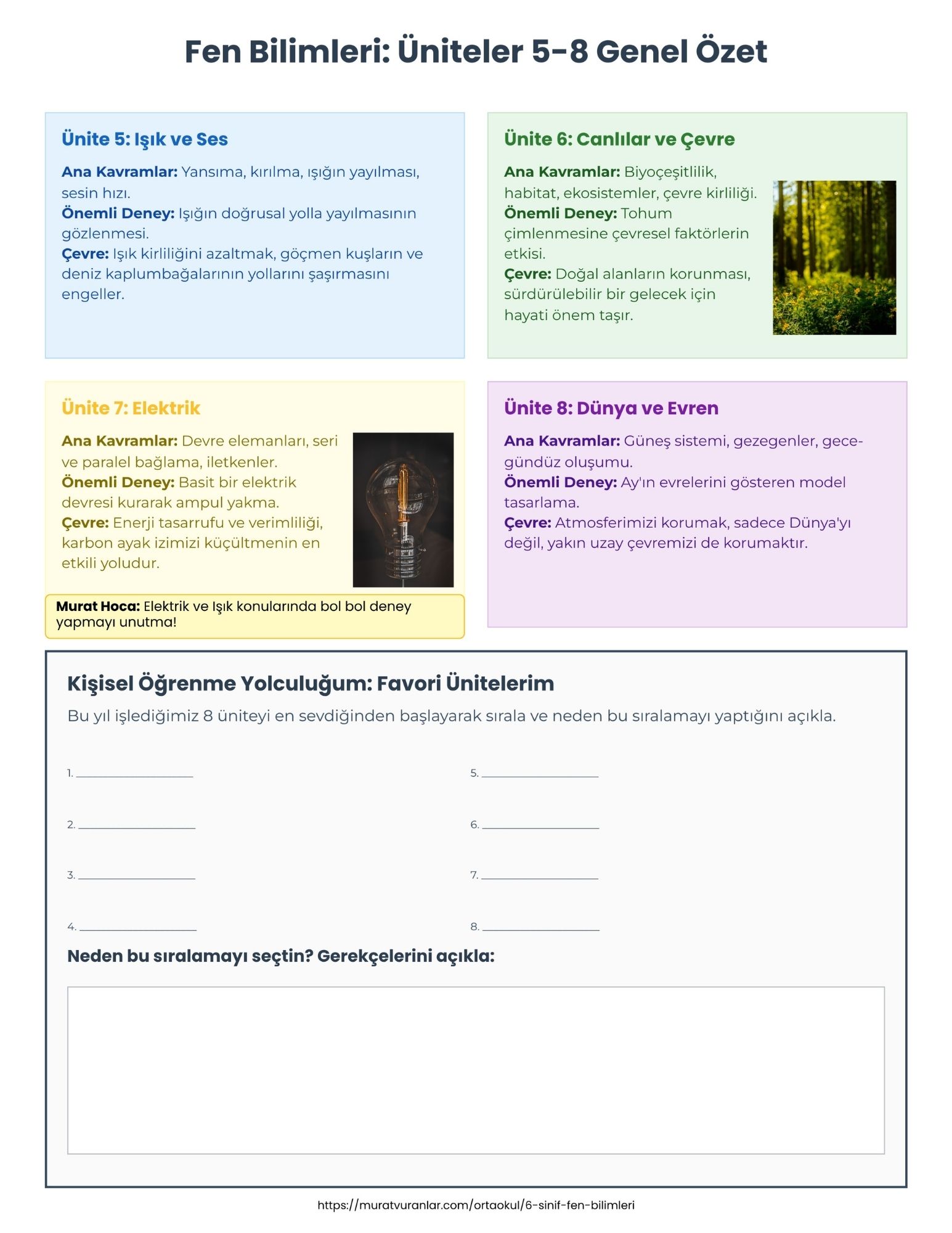 Fen Bilimleri: Üniteler 5-8 Genel Özet

Ünite 5: Işık ve Ses

Ana Kavramlar: Yansıma, kırılma, ışığın yayılması, sesin hızı.
Önemli Deney: Işığın doğrusal yolla yayılmasının gözlenmesi.
Çevre: Işık kirliliğini azaltmak, göçmen kuşların ve deniz kaplumbağalarının yollarını şaşırmasını engeller.

Ünite 6: Canlılar ve Çevre

Ana Kavramlar: Biyoçeşitlilik, habitat, ekosistemler, çevre kirliliği.
Önemli Deney: Tohum çimlenmesine çevresel faktörlerin etkisi.
Çevre: Doğal alanların korunması, sürdürülebilir bir gelecek için hayati önem taşır.

Ünite 7: Elektrik

Ana Kavramlar: Devre elemanları, seri ve paralel bağlama, iletkenler.
Önemli Deney: Basit bir elektrik devresi kurarak ampul yakma.
Çevre: Enerji tasarrufu ve verimliliği, karbon ayak izimizi küçültmenin en etkili yoludur.

Murat Hoca: Elektrik ve Işık konularında bol bol deney yapmayı unutma!

Ünite 8: Dünya ve Evren

Ana Kavramlar: Güneş sistemi, gezegenler, gece-gündüz oluşumu.
Önemli Deney: Ay'ın evrelerini gösteren model tasarlama.
Çevre: Atmosferimizi korumak, sadece Dünya'yı değil, yakın uzay çevremizi de korumaktır.

Kişisel Öğrenme Yolculuğum: Favori Ünitelerim

Bu yıl işlediğimiz 8 üniteyi en sevdiğinden başlayarak sırala ve neden bu sıralamayı yaptığını açıkla.

1. ____________________
2. ____________________
3. ____________________
4. ____________________
5. ____________________
6. ____________________
7. ____________________
8. ____________________

Neden bu sıralamayı seçtin? Gerekçelerini açıkla:

https://muratvuranlar.com/ortaokul/6-sinif-fen-bilimleri